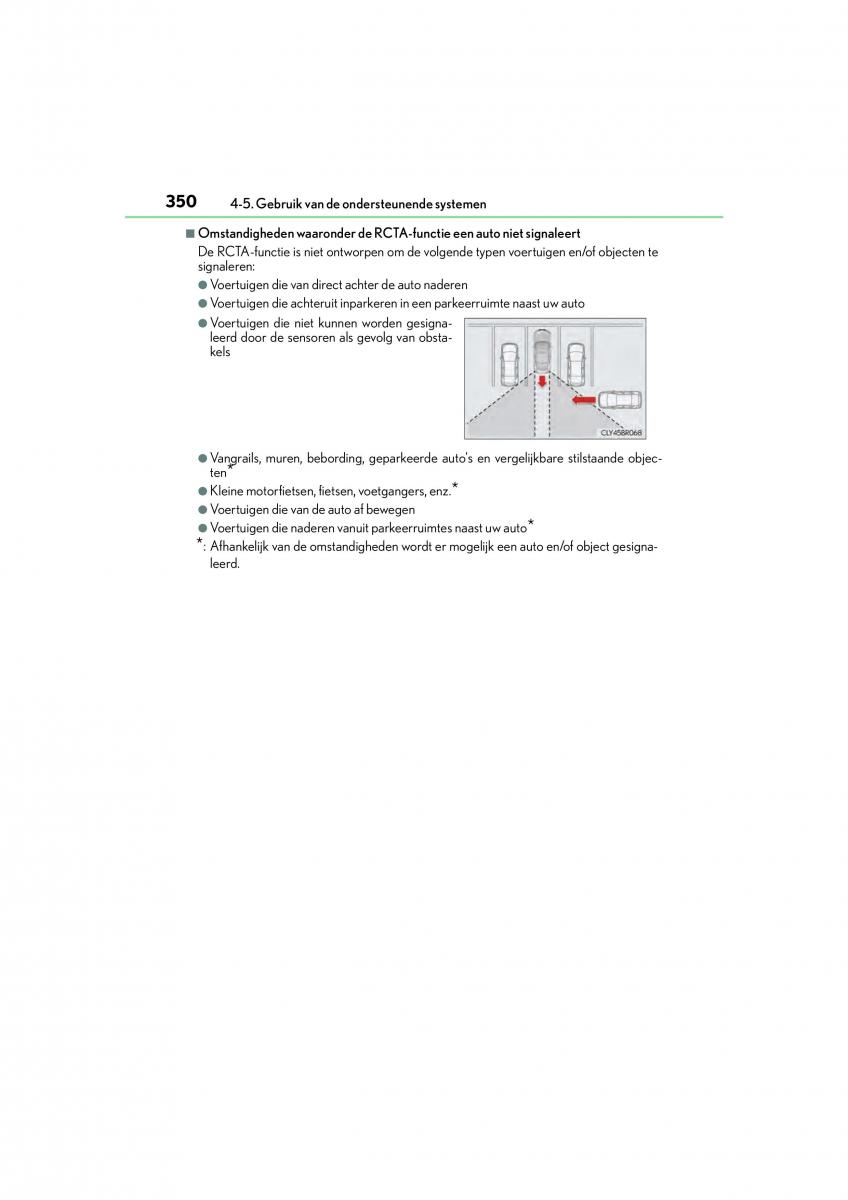 350 4-5. Gebruik van de ondersteunende systemen

■ Omstandigheden waaronder de RCTA-functie een auto niet signaleert
De RCTA-functie is niet ontworpen om de volgende typen voertuigen en/of objecten te signaleren:

● Voertuigen die van direct achter de auto naderen
● Voertuigen die achteruit inparkeren in een parkeerruimte naast uw auto
● Voertuigen die niet kunnen worden gesignaleerd door de sensoren als gevolg van obstakels

CLY45BR068

● Vangrails, muren, bebording, geparkeerde auto's en vergelijkbare stilstaande objecten*
● Kleine motorfietsen, fietsen, voetgangers, enz.*
● Voertuigen die van de auto af bewegen
● Voertuigen die naderen vanuit parkeerruimtes naast uw auto*
*: Afhankelijk van de omstandigheden wordt er mogelijk een auto en/of object gesignaleerd.